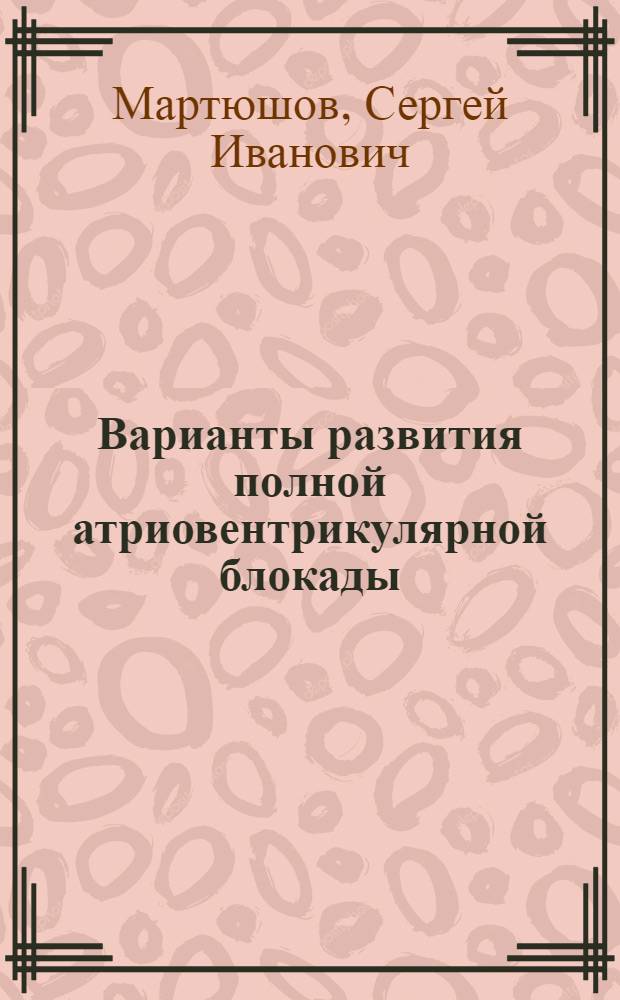 Мартюшов, Сергей Иванович

Варианты развития полной атриовентрикулярной блокады